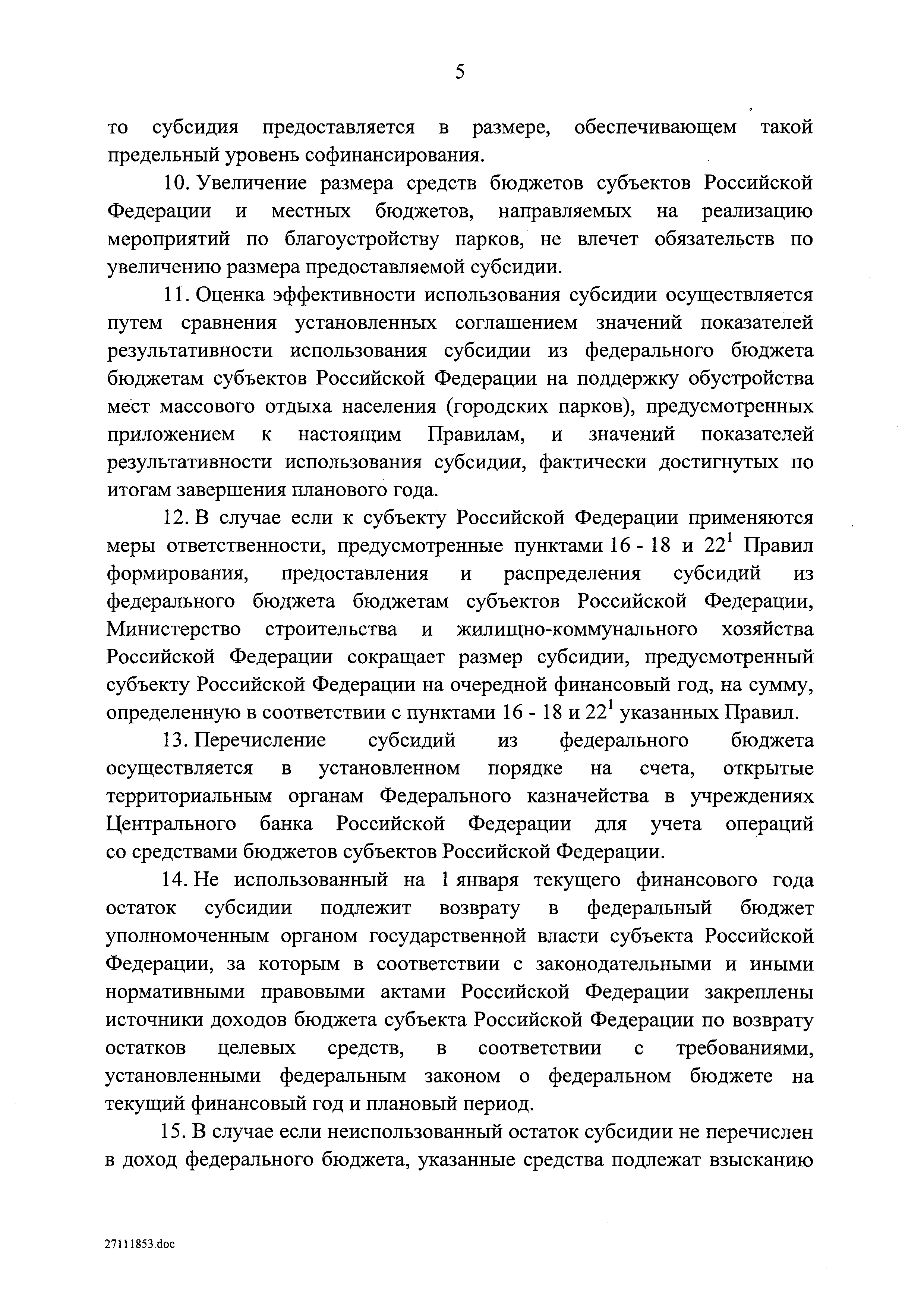 5

то субсидия предоставляется в размере, обеспечивающем такой предельный уровень софинансирования.

10. Увеличение размера средств бюджетов субъектов Российской Федерации и местных бюджетов, направляемых на реализацию мероприятий по благоустройству парков, не влечет обязательств по увеличению размера предоставляемой субсидии.

11. Оценка эффективности использования субсидии осуществляется путем сравнения установленных соглашением значений показателей результативности использования субсидии из федерального бюджета бюджетам субъектов Российской Федерации на поддержку обустройства мест массового отдыха населения (городских парков), предусмотренных приложением к настоящим Правилам, и значений показателей результативности использования субсидии, фактически достигнутых по итогам завершения планового года.

12. В случае если к субъекту Российской Федерации применяются меры ответственности, предусмотренные пунктами 16 - 18 и $22^1$ Правил формирования, предоставления и распределения субсидий из федерального бюджета бюджетам субъектов Российской Федерации, Министерство строительства и жилищно-коммунального хозяйства Российской Федерации сокращает размер субсидии, предусмотренный субъекту Российской Федерации на очередной финансовый год, на сумму, определенную в соответствии с пунктами 16 - 18 и $22^1$ указанных Правил.

13. Перечисление субсидий из федерального бюджета осуществляется в установленном порядке на счета, открытые территориальным органам Федерального казначейства в учреждениях Центрального банка Российской Федерации для учета операций со средствами бюджетов субъектов Российской Федерации.

14. Не использованный на 1 января текущего финансового года остаток субсидии подлежит возврату в федеральный бюджет уполномоченным органом государственной власти субъекта Российской Федерации, за которым в соответствии с законодательными и иными нормативными правовыми актами Российской Федерации закреплены источники доходов бюджета субъекта Российской Федерации по возврату остатков целевых средств, в соответствии с требованиями, установленными федеральным законом о федеральном бюджете на текущий финансовый год и плановый период.

15. В случае если неиспользованный остаток субсидии не перечислен в доход федерального бюджета, указанные средства подлежат взысканию

27111853.doc